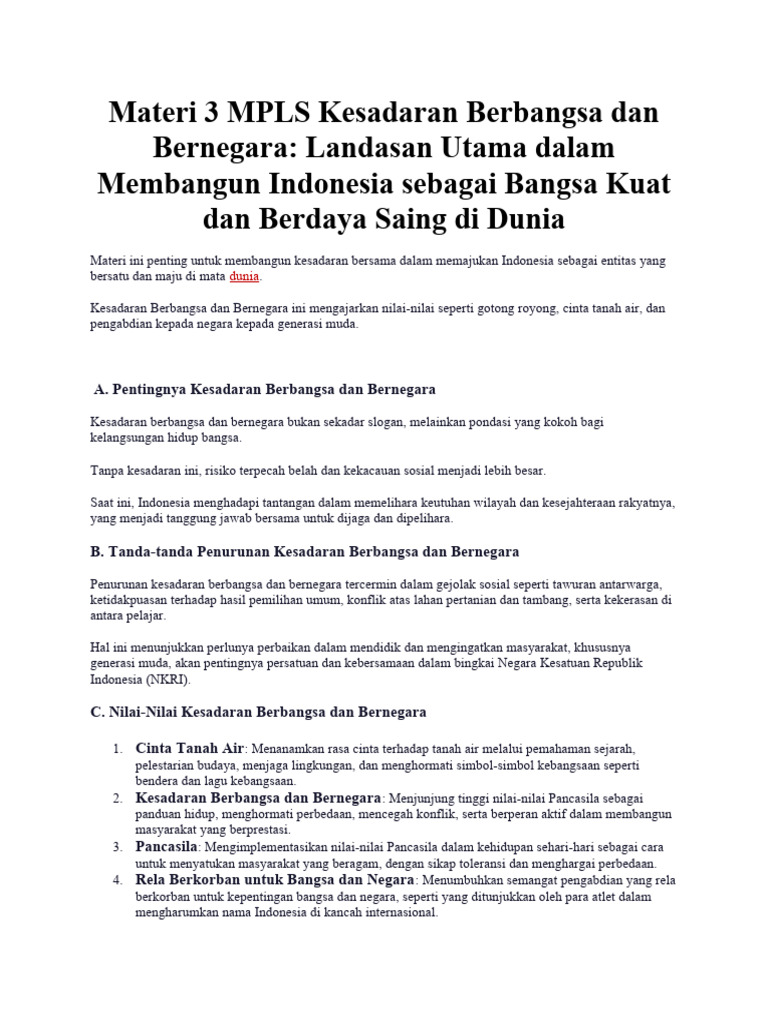 Materi 3 MPLS Kesadaran Berbangsa dan Bernegara: Landasan Utama dalam Membangun Indonesia sebagai Bangsa Kuat dan Berdaya Saing di Dunia

Materi ini penting untuk membangun kesadaran bersama dalam memajukan Indonesia sebagai entitas yang bersatu dan maju di mata dunia.

Kesadaran Berbangsa dan Bernegara ini mengajarkan nilai-nilai seperti gotong royong, cinta tanah air, dan pengabdian kepada negara kepada generasi muda.

A. Pentingnya Kesadaran Berbangsa dan Bernegara

Kesadaran berbangsa dan bernegara bukan sekadar slogan, melainkan pondasi yang kokoh bagi kelangsungan hidup bangsa.

Tanpa kesadaran ini, risiko terpecah belah dan kekacauan sosial menjadi lebih besar.

Saat ini, Indonesia menghadapi tantangan dalam memelihara keutuhan wilayah dan kesejahteraan rakyatnya, yang menjadi tanggung jawab bersama untuk dijaga dan dipelihara.

B. Tanda-tanda Penurunan Kesadaran Berbangsa dan Bernegara

Penurunan kesadaran berbangsa dan bernegara tercermin dalam gejolak sosial seperti tawuran antarwarga, ketidakpuasan terhadap hasil pemilihan umum, konflik atas lahan pertanian dan tambang, serta kekerasan di antara pelajar.

Hal ini menunjukkan perlunya perbaikan dalam mendidik dan mengingatkan masyarakat, khususnya generasi muda, akan pentingnya persatuan dan kebersamaan dalam bingkai Negara Kesatuan Republik Indonesia (NKRI).

C. Nilai-Nilai Kesadaran Berbangsa dan Bernegara

1. Cinta Tanah Air: Menanamkan rasa cinta terhadap tanah air melalui pemahaman sejarah, pelestarian budaya, menjaga lingkungan, dan menghormati simbol-simbol kebangsaan seperti bendera dan lagu kebangsaan.
2. Kesadaran Berbangsa dan Bernegara: Menjunjung tinggi nilai-nilai Pancasila sebagai panduan hidup, menghormati perbedaan, mencegah konflik, serta berperan aktif dalam membangun masyarakat yang berprestasi.
3. Pancasila: Mengimplementasikan nilai-nilai Pancasila dalam kehidupan sehari-hari sebagai cara untuk menyatukan masyarakat yang beragam, dengan sikap toleransi dan menghargai perbedaan.
4. Rela Berkorban untuk Bangsa dan Negara: Menumbuhkan semangat pengabdian yang rela berkorban untuk kepentingan bangsa dan negara, seperti yang ditunjukkan oleh para atlet dalam mengharumkan nama Indonesia di kancah internasional.